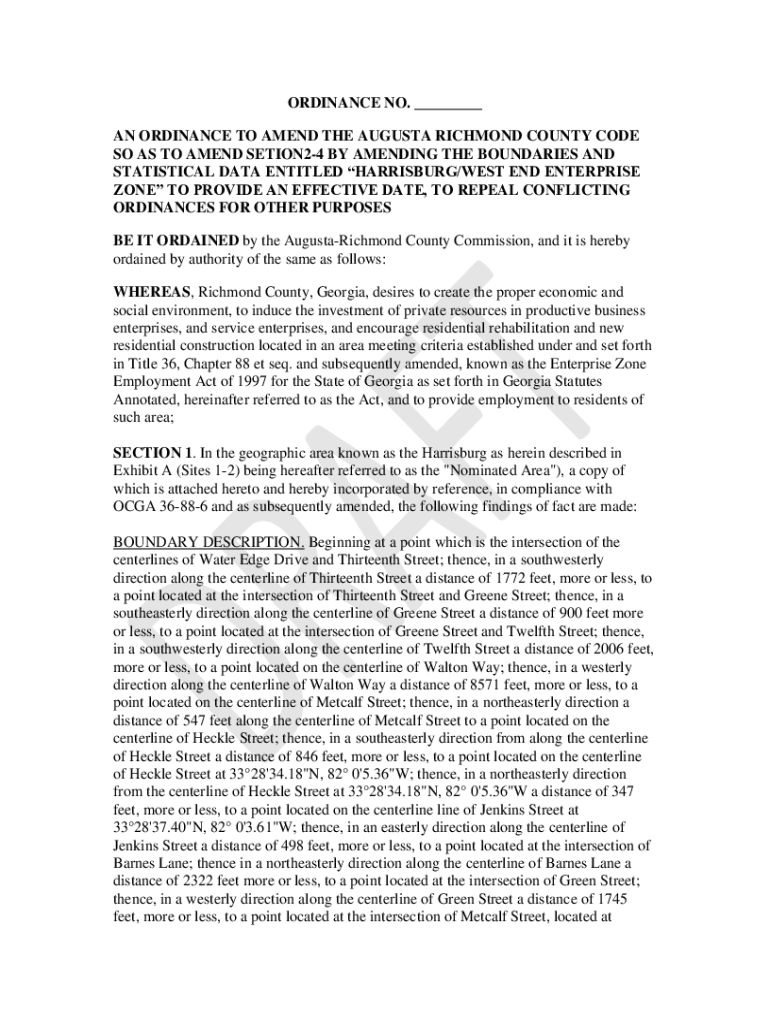 ORDINANCE NO. _________

AN ORDINANCE TO AMEND THE AUGUSTA RICHMOND COUNTY CODE SO AS TO AMEND SETION2-4 BY AMENDING THE BOUNDARIES AND STATISTICAL DATA ENTITLED “HARRISBURG/WEST END ENTERPRISE ZONE” TO PROVIDE AN EFFECTIVE DATE, TO REPEAL CONFLICTING ORDINANCES FOR OTHER PURPOSES

BE IT ORDAINED by the Augusta-Richmond County Commission, and it is hereby ordained by authority of the same as follows:

WHEREAS, Richmond County, Georgia, desires to create the proper economic and social environment, to induce the investment of private resources in productive business enterprises, and service enterprises, and encourage residential rehabilitation and new residential construction located in an area meeting criteria established under and set forth in Title 36, Chapter 88 et seq. and subsequently amended, known as the Enterprise Zone Employment Act of 1997 for the State of Georgia as set forth in Georgia Statutes Annotated, hereinafter referred to as the Act, and to provide employment to residents of such area;

SECTION 1. In the geographic area known as the Harrisburg as herein described in Exhibit A (Sites 1-2) being hereafter referred to as the "Nominated Area"), a copy of which is attached hereto and hereby incorporated by reference, in compliance with OCGA 36-88-6 and as subsequently amended, the following findings of fact are made:

BOUNDARY DESCRIPTION. Beginning at a point which is the intersection of the centerlines of Water Edge Drive and Thirteenth Street; thence, in a southwesterly direction along the centerline of Thirteenth Street a distance of 1772 feet, more or less, to a point located at the intersection of Thirteenth Street and Greene Street; thence, in a southeasterly direction along the centerline of Greene Street a distance of 900 feet more or less, to a point located at the intersection of Greene Street and Twelfth Street; thence, in a southwesterly direction along the centerline of Twelfth Street a distance of 2006 feet, more or less, to a point located on the centerline of Walton Way; thence, in a westerly direction along the centerline of Walton Way a distance of 8571 feet, more or less, to a point located on the centerline of Metcalf Street; thence, in a northeasterly direction a distance of 547 feet along the centerline of Metcalf Street to a point located on the centerline of Heckle Street; thence, in a southeasterly direction from along the centerline of Heckle Street a distance of 846 feet, more or less, to a point located on the centerline of Heckle Street at 33°28'34.18"N, 82° 0'5.36"W; thence, in a northeasterly direction from the centerline of Heckle Street at 33°28'34.18"N, 82° 0'5.36"W a distance of 347 feet, more or less, to a point located on the centerline line of Jenkins Street at 33°28'37.40"N, 82° 0'3.61"W; thence, in an easterly direction along the centerline of Jenkins Street a distance of 498 feet, more or less, to a point located at the intersection of Barnes Lane; thence in a northeasterly direction along the centerline of Barnes Lane a distance of 2322 feet more or less, to a point located at the intersection of Green Street; thence, in a westerly direction along the centerline of Green Street a distance of 1745 feet, more or less, to a point located at the intersection of Metcalf Street, located at

DRAFT